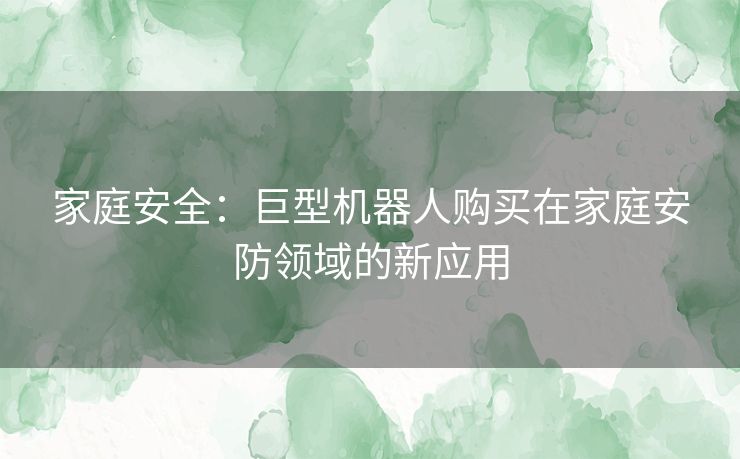 家庭安全：巨型机器人购买在家庭安防领域的新应用